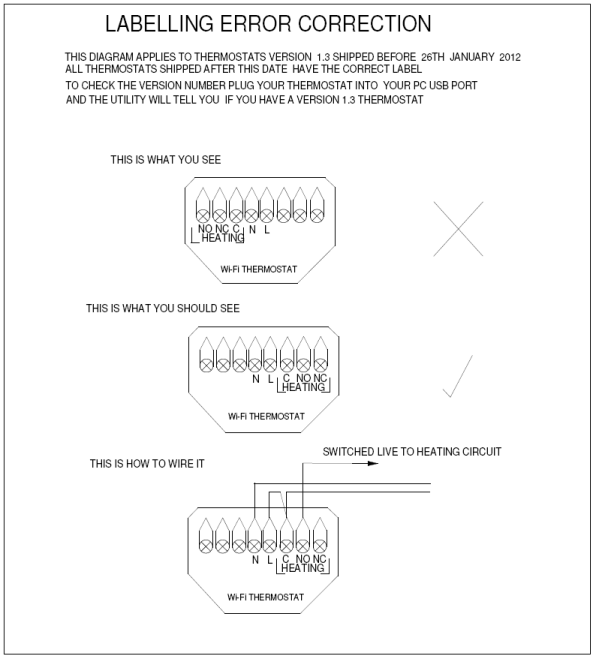 LABELLING ERROR CORRECTION

THIS DIAGRAM APPLIES TO THERMOSTATS VERSION 1.3 SHIPPED BEFORE 26TH JANUARY 2012
ALL THERMOSTATS SHIPPED AFTER THIS DATE HAVE THE CORRECT LABEL

TO CHECK THE VERSION NUMBER PLUG YOUR THERMOSTAT INTO YOUR PC USB PORT
AND THE UTILITY WILL TELL YOU IF YOU HAVE A VERSION 1.3 THERMOSTAT

THIS IS WHAT YOU SEE

NO NC C N L
HEATING

Wi-Fi THERMOSTAT

THIS IS WHAT YOU SHOULD SEE

N L C NO NC
HEATING

Wi-Fi THERMOSTAT

THIS IS HOW TO WIRE IT

SWITCHED LIVE TO HEATING CIRCUIT

N L C NO NC
HEATING

Wi-Fi THERMOSTAT